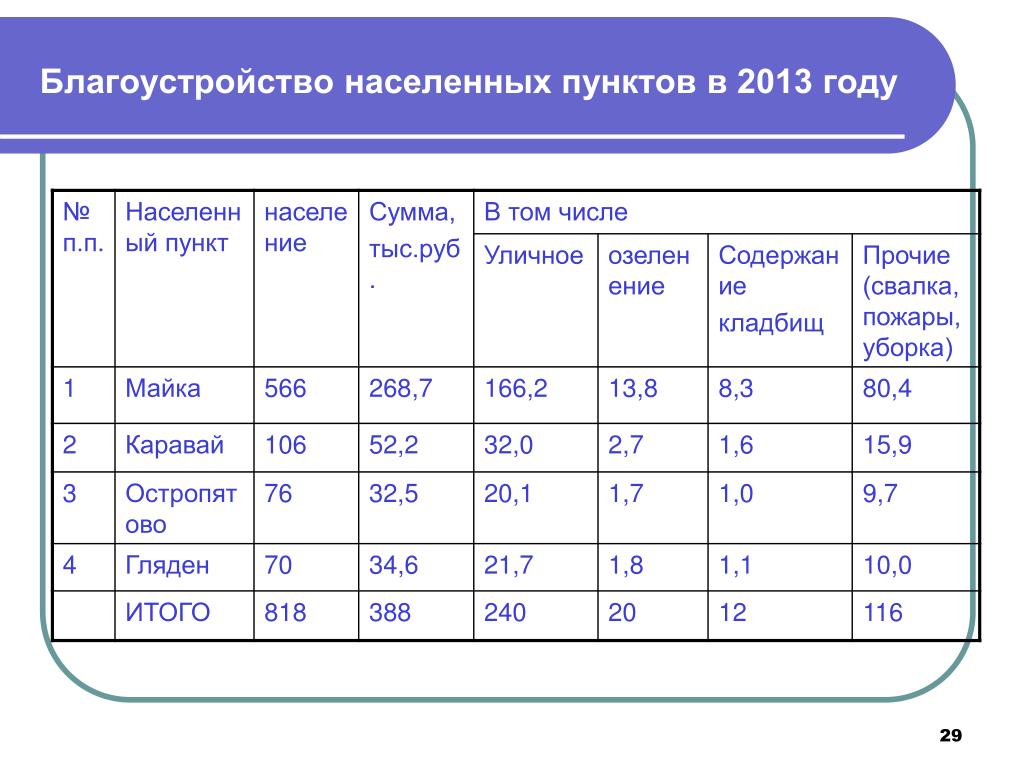 Благоустройство населенных пунктов в 2013 году

| № п.п. | Населенный пункт | население | Сумма, тыс.руб. | В том числе | | | |
|---|---|---|---|---|---|---|---|
| | | | | Уличное | озеленение | Содержание кладбищ | Прочие (свалка, пожары, уборка) |
| 1 | Майка | 566 | 268,7 | 166,2 | 13,8 | 8,3 | 80,4 |
| 2 | Каравай | 106 | 52,2 | 32,0 | 2,7 | 1,6 | 15,9 |
| 3 | Остропятово | 76 | 32,5 | 20,1 | 1,7 | 1,0 | 9,7 |
| 4 | Гляден | 70 | 34,6 | 21,7 | 1,8 | 1,1 | 10,0 |
| | ИТОГО | 818 | 388 | 240 | 20 | 12 | 116 |

29